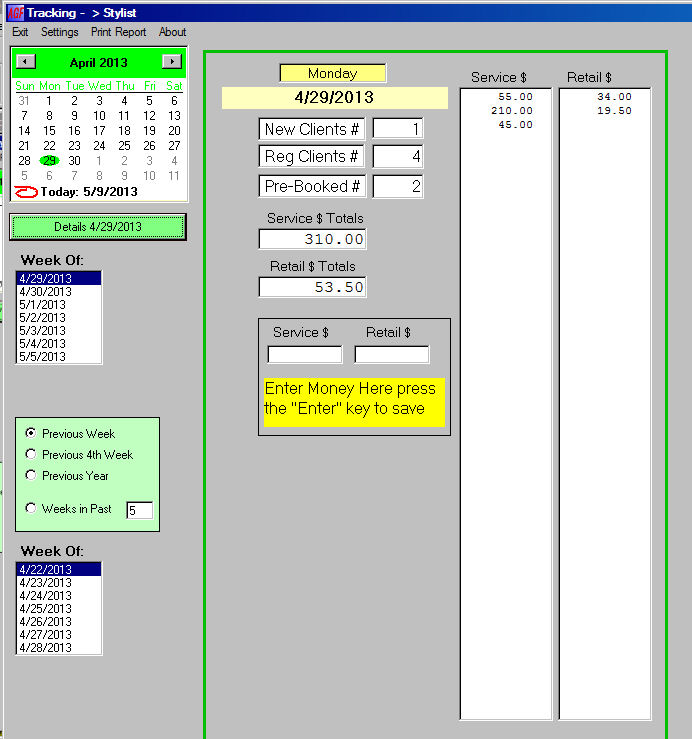 AGF Tracking - > Stylist

Exit Settings Print Report About

April 2013

| Sun | Mon | Tue | Wed | Thu | Fri | Sat |
|---|---|---|---|---|---|---|
| 31 | 1 | 2 | 3 | 4 | 5 | 6 |
| 7 | 8 | 9 | 10 | 11 | 12 | 13 |
| 14 | 15 | 16 | 17 | 18 | 19 | 20 |
| 21 | 22 | 23 | 24 | 25 | 26 | 27 |
| 28 | 29 | 30 | 1 | 2 | 3 | 4 |
| 5 | 6 | 7 | 8 | 9 | 10 | 11 |

Today: 5/9/2013

Details 4/29/2013

Week Of:
4/29/2013
4/30/2013
5/1/2013
5/2/2013
5/3/2013
5/4/2013
5/5/2013

Previous Week
Previous 4th Week
Previous Year
Weeks in Past 5

Week Of:
4/22/2013
4/23/2013
4/24/2013
4/25/2013
4/26/2013
4/27/2013
4/28/2013

Monday
4/29/2013

New Clients # 1
Reg Clients # 4
Pre-Booked # 2

Service $ Totals
310.00

Retail $ Totals
53.50

Service $ Retail $

Enter Money Here press the "Enter" key to save

Service $
55.00
210.00
45.00

Retail $
34.00
19.50